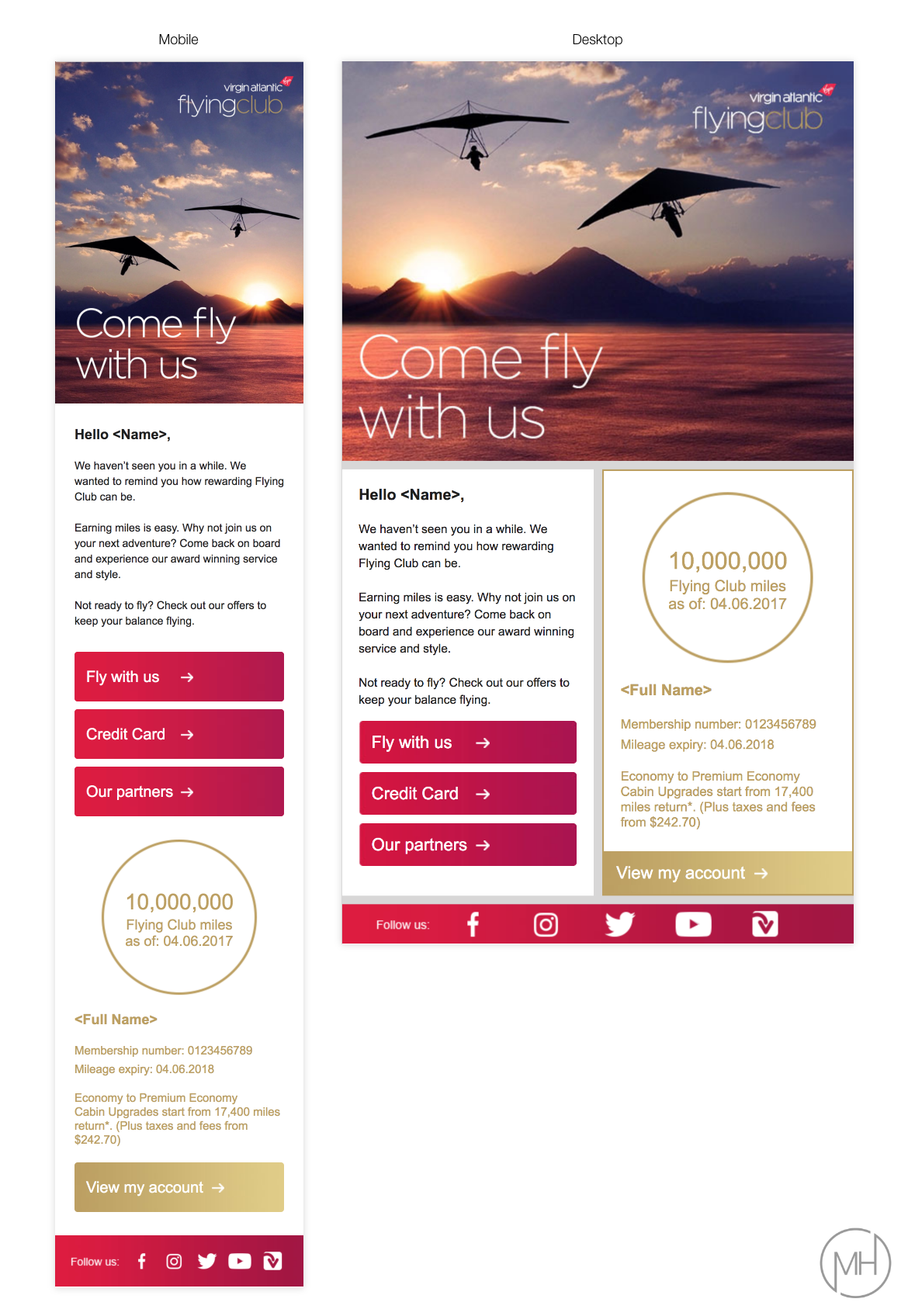 Mobile

virgin atlantic
flyingclub

Come fly with us

Hello <Name>,

We haven't seen you in a while. We wanted to remind you how rewarding Flying Club can be.

Earning miles is easy. Why not join us on your next adventure? Come back on board and experience our award winning service and style.

Not ready to fly? Check out our offers to keep your balance flying.

Fly with us →

Credit Card →

Our partners →

10,000,000
Flying Club miles
as of: 04.06.2017

<Full Name>

Membership number: 0123456789
Mileage expiry: 04.06.2018

Economy to Premium Economy Cabin Upgrades start from 17,400 miles return*. (Plus taxes and fees from $242.70)

View my account →

Follow us:

Desktop

virgin atlantic
flyingclub

Come fly with us

Hello <Name>,

We haven't seen you in a while. We wanted to remind you how rewarding Flying Club can be.

Earning miles is easy. Why not join us on your next adventure? Come back on board and experience our award winning service and style.

Not ready to fly? Check out our offers to keep your balance flying.

Fly with us →

Credit Card →

Our partners →

10,000,000
Flying Club miles
as of: 04.06.2017

<Full Name>

Membership number: 0123456789
Mileage expiry: 04.06.2018

Economy to Premium Economy Cabin Upgrades start from 17,400 miles return*. (Plus taxes and fees from $242.70)

View my account →

Follow us:

MH